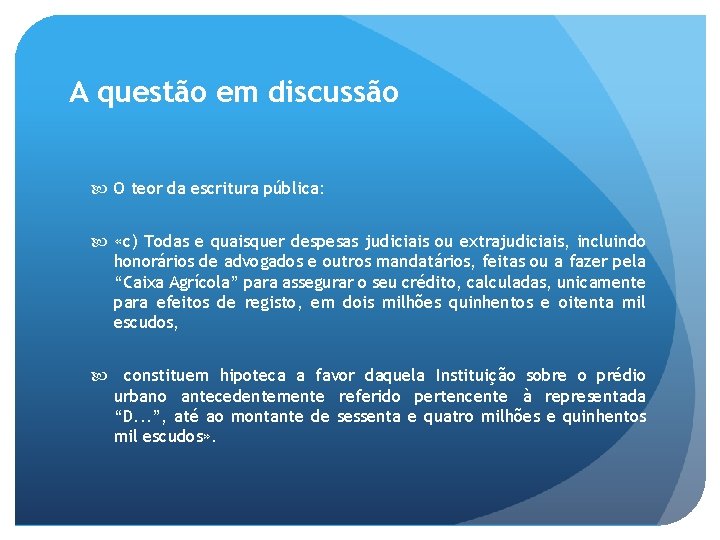 A questão em discussão

O teor da escritura pública:

«c) Todas e quaisquer despesas judiciais ou extrajudiciais, incluindo honorários de advogados e outros mandatários, feitas ou a fazer pela “Caixa Agrícola” para assegurar o seu crédito, calculadas, unicamente para efeitos de registo, em dois milhões quinhentos e oitenta mil escudos,

constituem hipoteca a favor daquela Instituição sobre o prédio urbano antecedentemente referido pertencente à representada “D...”, até ao montante de sessenta e quatro milhões e quinhentos mil escudos».